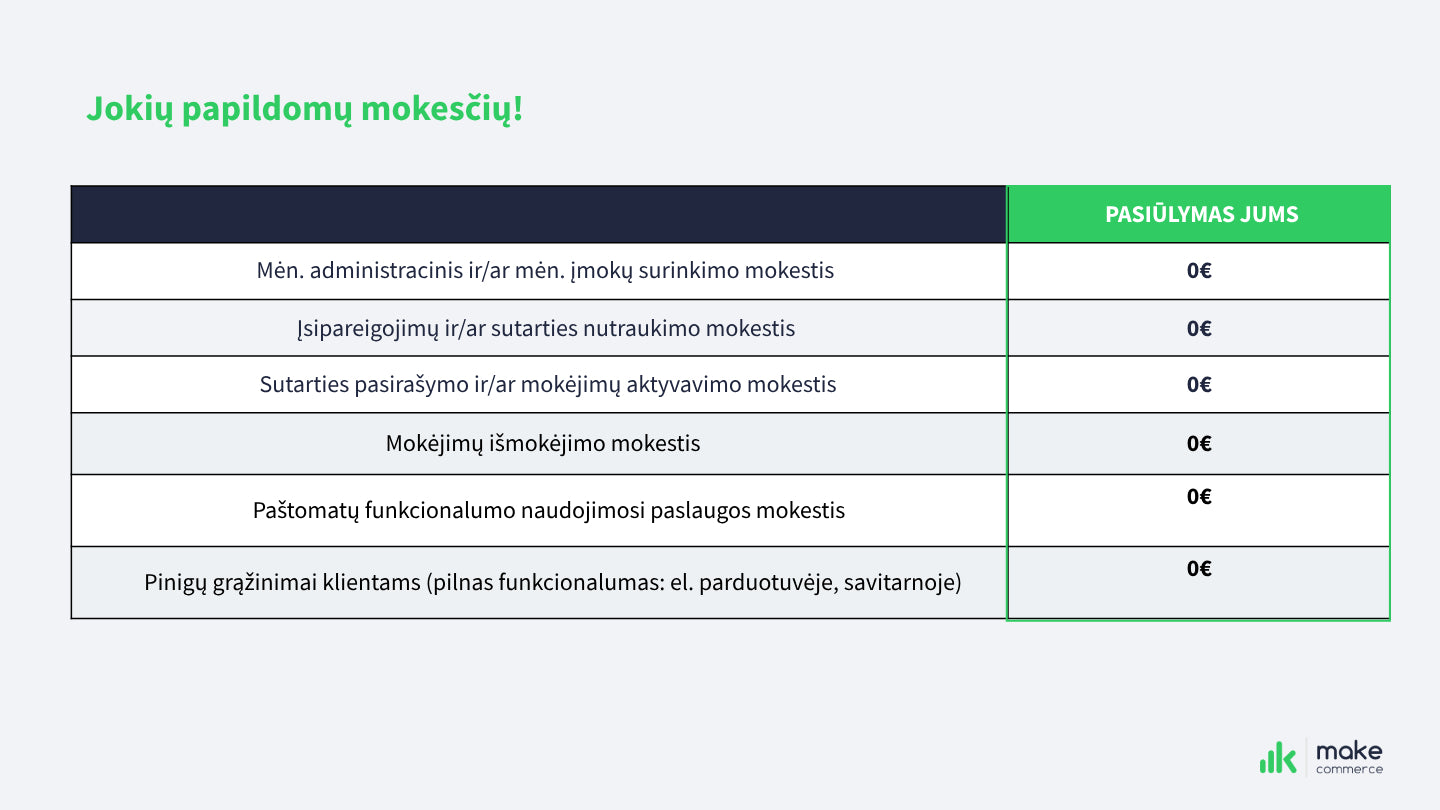 Jokių papildomų mokesčių!

| | PASIŪLYMAS JUMS |
|---|---|
| Mėn. administracinis ir/ar mėn. įmokų surinkimo mokestis | 0€ |
| Įsipareigojimų ir/ar sutarties nutraukimo mokestis | 0€ |
| Sutarties pasirašymo ir/ar mokėjimų aktyvavimo mokestis | 0€ |
| Mokėjimų išmokėjimo mokestis | 0€ |
| Paštomatų funkcionalumo naudojimosi paslaugos mokestis | 0€ |
| Pinigų grąžinimai klientams (pilnas funkcionalumas: el. parduotuvėje, savitarnoje) | 0€ |

make commerce